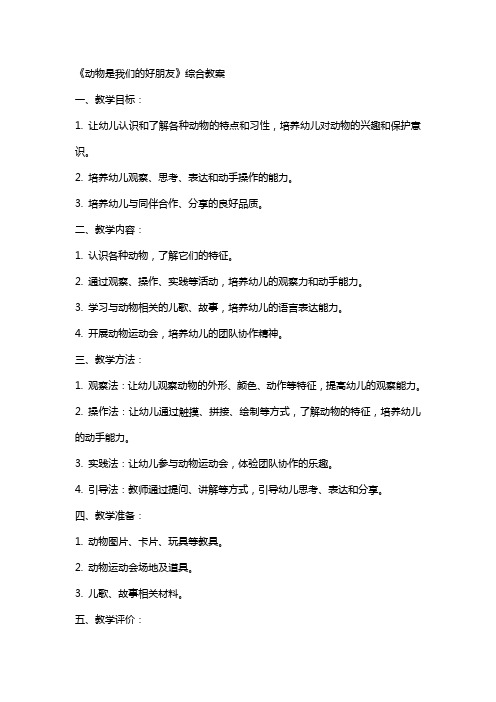 《动物是我们的好朋友》综合教案

一、教学目标：

1. 让幼儿认识和了解各种动物的特点和习性，培养幼儿对动物的兴趣和保护意识。

2. 培养幼儿观察、思考、表达和动手操作的能力。

3. 培养幼儿与同伴合作、分享的良好品质。

二、教学内容：

1. 认识各种动物，了解它们的特征。

2. 通过观察、操作、实践等活动，培养幼儿的观察力和动手能力。

3. 学习与动物相关的儿歌、故事，培养幼儿的语言表达能力。

4. 开展动物运动会，培养幼儿的团队协作精神。

三、教学方法：

1. 观察法：让幼儿观察动物的外形、颜色、动作等特征，提高幼儿的观察能力。

2. 操作法：让幼儿通过触摸、拼接、绘制等方式，了解动物的特征，培养幼儿的动手能力。

3. 实践法：让幼儿参与动物运动会，体验团队协作的乐趣。

4. 引导法：教师通过提问、讲解等方式，引导幼儿思考、表达和分享。

四、教学准备：

1. 动物图片、卡片、玩具等教具。

2. 动物运动会场地及道具。

3. 儿歌、故事相关材料。

五、教学评价：